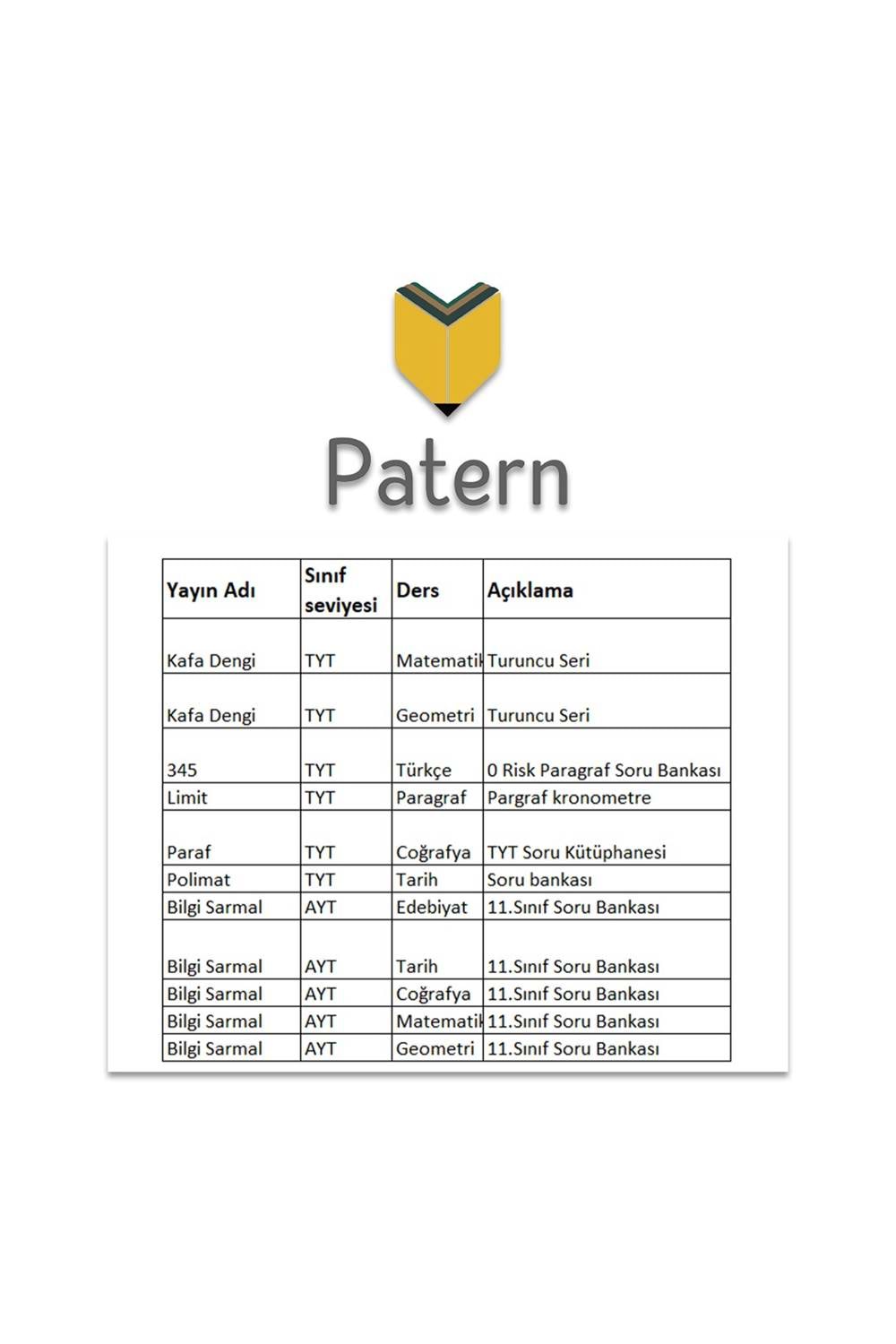 Patern

| Yayın Adı | Sınıf seviyesi | Ders | Açıklama |
|---|---|---|---|
| Kafa Dengi | TYT | Matematik | Turuncu Seri |
| Kafa Dengi | TYT | Geometri | Turuncu Seri |
| 345 | TYT | Türkçe | 0 Risk Paragraf Soru Bankası |
| Limit | TYT | Paragraf | Pargraf kronometre |
| Paraf | TYT | Coğrafya | TYT Soru Kütüphanesi |
| Polimat | TYT | Tarih | Soru bankası |
| Bilgi Sarmal | AYT | Edebiyat | 11.Sınıf Soru Bankası |
| Bilgi Sarmal | AYT | Tarih | 11.Sınıf Soru Bankası |
| Bilgi Sarmal | AYT | Coğrafya | 11.Sınıf Soru Bankası |
| Bilgi Sarmal | AYT | Matematik | 11.Sınıf Soru Bankası |
| Bilgi Sarmal | AYT | Geometri | 11.Sınıf Soru Bankası |